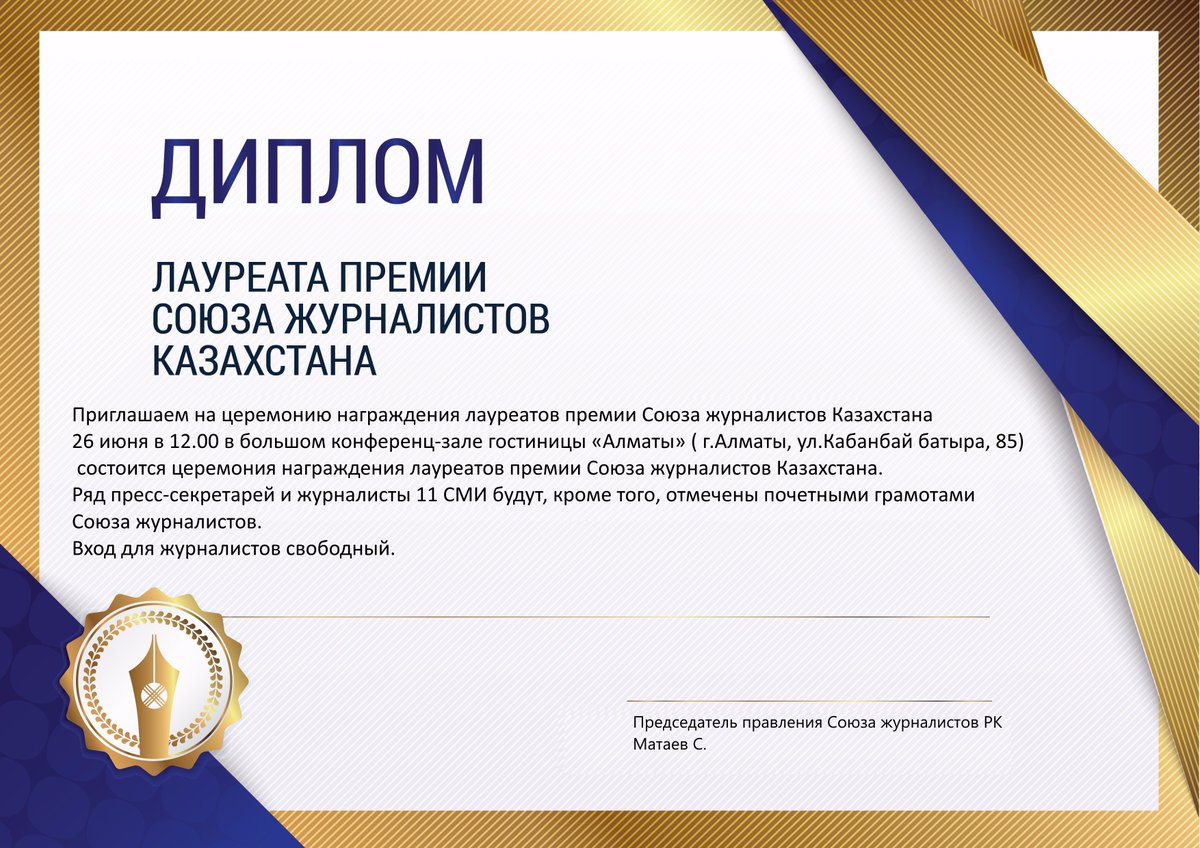 ДИПЛОМ

ЛАУРЕАТА ПРЕМИИ СОЮЗА ЖУРНАЛИСТОВ КАЗАХСТАНА

Приглашаем на церемонию награждения лауреатов премии Союза журналистов Казахстана 26 июня в 12.00 в большом конференц-зале гостиницы «Алматы» ( г.Алматы, ул.Кабанбай батыра, 85) состоится церемония награждения лауреатов премии Союза журналистов Казахстана.
Ряд пресс-секретарей и журналисты 11 СМИ будут, кроме того, отмечены почетными грамотами Союза журналистов.
Вход для журналистов свободный.

Председатель правления Союза журналистов РК
Матаев С.